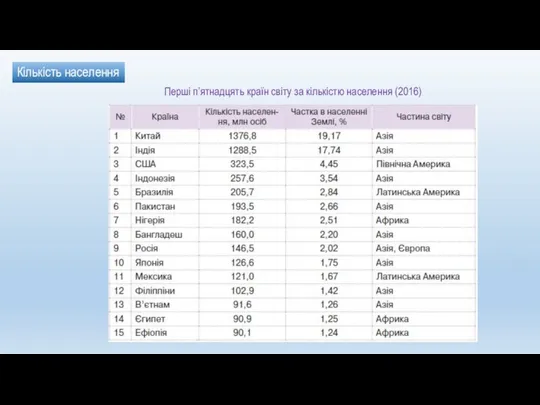 Кількість населення

Перші п'ятнадцять країн світу за кількістю населення (2016)

| № | Країна | Кількість населення, млн осіб | Частка в населенні Землі, % | Частина світу |
|---|---|---|---|---|
| 1 | Китай | 1376,8 | 19,17 | Азія |
| 2 | Індія | 1288,5 | 17,74 | Азія |
| 3 | США | 323,5 | 4,45 | Північна Америка |
| 4 | Індонезія | 257,6 | 3,54 | Азія |
| 5 | Бразилія | 205,7 | 2,84 | Латинська Америка |
| 6 | Пакистан | 193,5 | 2,66 | Азія |
| 7 | Нігерія | 182,2 | 2,51 | Африка |
| 8 | Бангладеш | 160,0 | 2,20 | Азія |
| 9 | Росія | 146,5 | 2,02 | Азія, Європа |
| 10 | Японія | 126,6 | 1,75 | Азія |
| 11 | Мексика | 121,0 | 1,67 | Латинська Америка |
| 12 | Філіппіни | 102,9 | 1,42 | Азія |
| 13 | В'єтнам | 91,6 | 1,26 | Азія |
| 14 | Єгипет | 90,9 | 1,25 | Африка |
| 15 | Ефіопія | 90,1 | 1,24 | Африка |